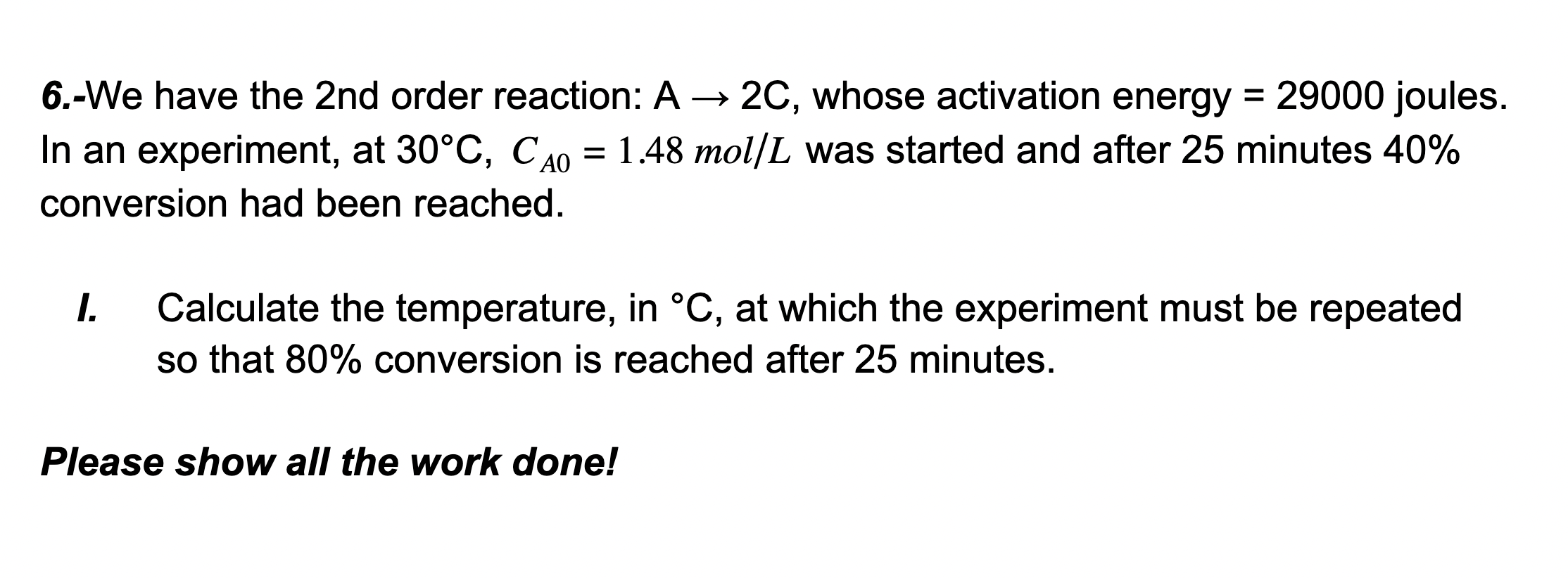 6.-We have the 2nd order reaction: A → 2C, whose activation energy = 29000 joules. In an experiment, at 30°C, $C_{A0} = 1.48\ mol/L$ was started and after 25 minutes 40% conversion had been reached.

I. Calculate the temperature, in °C, at which the experiment must be repeated so that 80% conversion is reached after 25 minutes.

Please show all the work done!